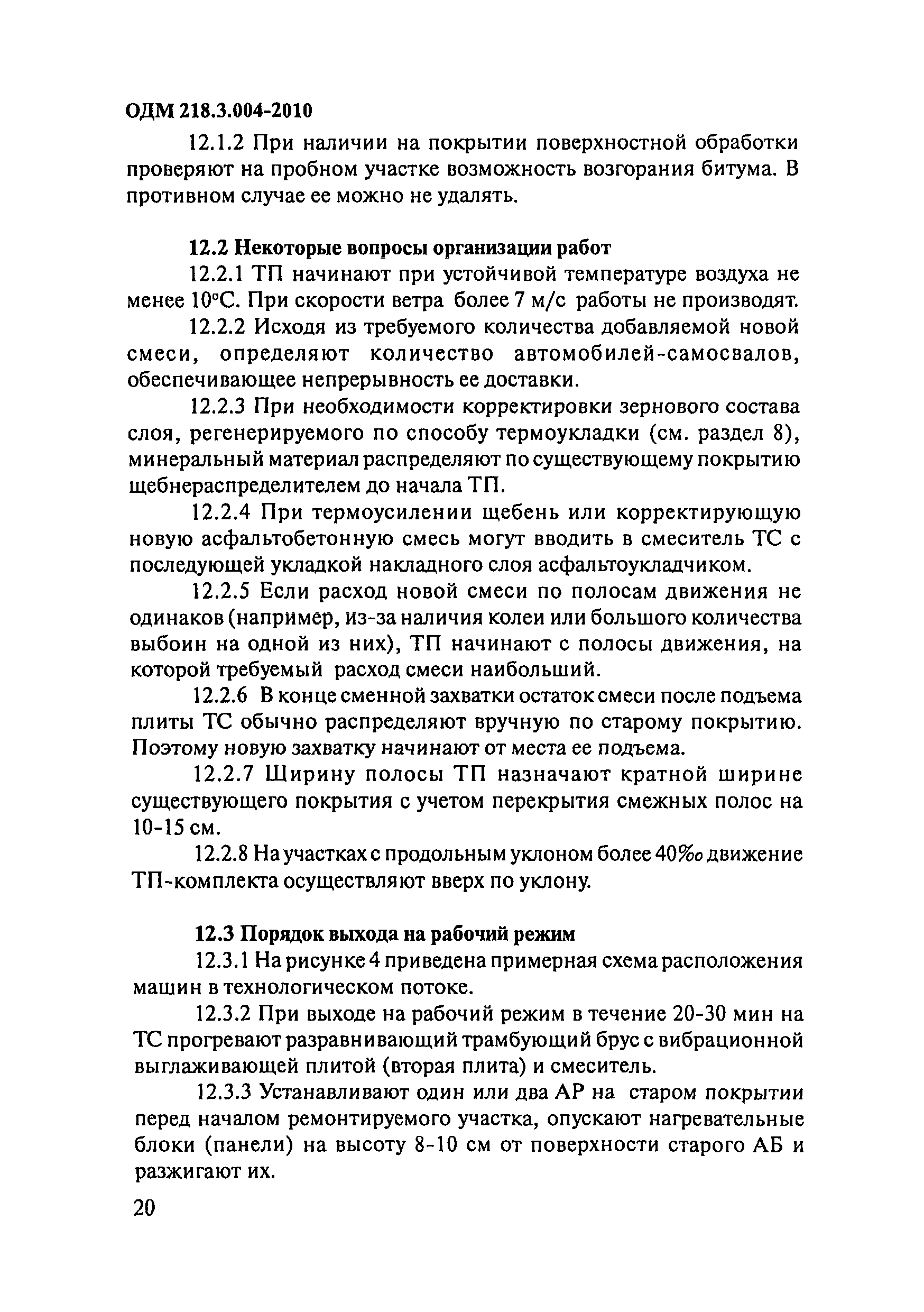 ОДМ 218.3.004-2010

12.1.2 При наличии на покрытии поверхностной обработки проверяют на пробном участке возможность возгорания битума. В противном случае ее можно не удалять.

12.2 Некоторые вопросы организации работ

12.2.1 ТП начинают при устойчивой температуре воздуха не менее 10°С. При скорости ветра более 7 м/с работы не производят.

12.2.2 Исходя из требуемого количества добавляемой новой смеси, определяют количество автомобилей-самосвалов, обеспечивающее непрерывность ее доставки.

12.2.3 При необходимости корректировки зернового состава слоя, регенерируемого по способу термоукладки (см. раздел 8), минеральный материал распределяют по существующему покрытию щебнераспределителем до начала ТП.

12.2.4 При термоусилении щебень или корректирующую новую асфальтобетонную смесь могут вводить в смеситель ТС с последующей укладкой накладного слоя асфальтоукладчиком.

12.2.5 Если расход новой смеси по полосам движения не одинаков (например, из-за наличия колеи или большого количества выбоин на одной из них), ТП начинают с полосы движения, на которой требуемый расход смеси наибольший.

12.2.6 В конце сменной захватки остаток смеси после подъема плиты ТС обычно распределяют вручную по старому покрытию. Поэтому новую захватку начинают от места ее подъема.

12.2.7 Ширину полосы ТП назначают кратной ширине существующего покрытия с учетом перекрытия смежных полос на 10-15 см.

12.2.8 На участках с продольным уклоном более 40‰ движение ТП-комплекта осуществляют вверх по уклону.

12.3 Порядок выхода на рабочий режим

12.3.1 На рисунке 4 приведена примерная схема расположения машин в технологическом потоке.

12.3.2 При выходе на рабочий режим в течение 20-30 мин на ТС прогревают разравнивающий трамбующий брус с вибрационной выглаживающей плитой (вторая плита) и смеситель.

12.3.3 Устанавливают один или два АР на старом покрытии перед началом ремонтируемого участка, опускают нагревательные блоки (панели) на высоту 8-10 см от поверхности старого АБ и разжигают их.

20